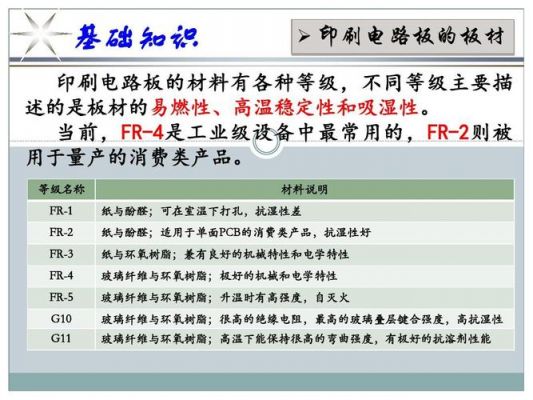 基础知识

➢ 印刷电路板的板材

印刷电路板的材料有各种等级，不同等级主要描述的是板材的易燃性、高温稳定性和吸湿性。

当前，FR-4是工业级设备中最常用的，FR-2则被用于量产的消费类产品。

| 等级名称 | 材料说明 |
|---|---|
| FR-1 | 纸与酚醛；可在室温下打孔，抗湿性差 |
| FR-2 | 纸与酚醛；适用于单面PCB的消费类产品，抗湿性好 |
| FR-3 | 纸与环氧树脂；兼有良好的机械特性和电学特性 |
| FR-4 | 玻璃纤维与环氧树脂；极好的机械和电学特性 |
| FR-5 | 玻璃纤维与环氧树脂；升温时有高强度，自灭火 |
| G10 | 玻璃纤维与环氧树脂；很高的绝缘电阻，最高的玻璃叠层键合强度，高抗湿性 |
| G11 | 玻璃纤维与环氧树脂；高温下能保持很高的弯曲强度，有极好的抗溶剂性能 |